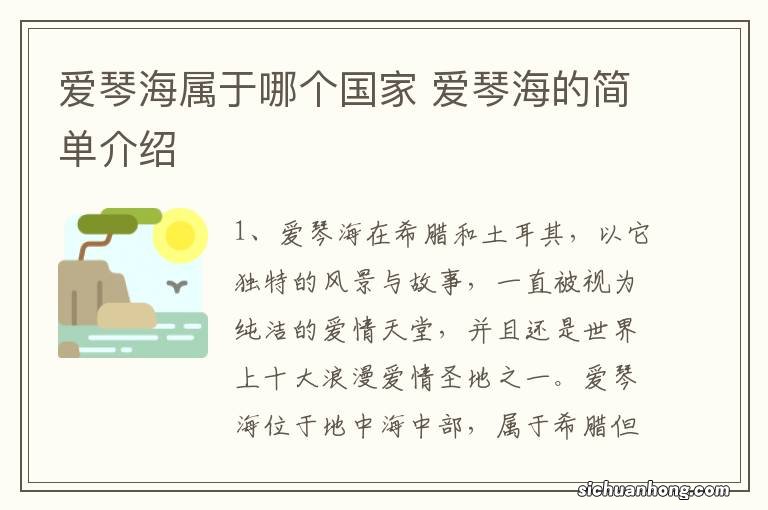 爱琴海属于哪个国家 爱琴海的简单介绍

1、爱琴海在希腊和土耳其，以它独特的风景与故事，一直被视为纯洁的爱情天堂，并且还是世界上十大浪漫爱情圣地之一。爱琴海位于地中海中部，属于希腊但

sichuanhong.com